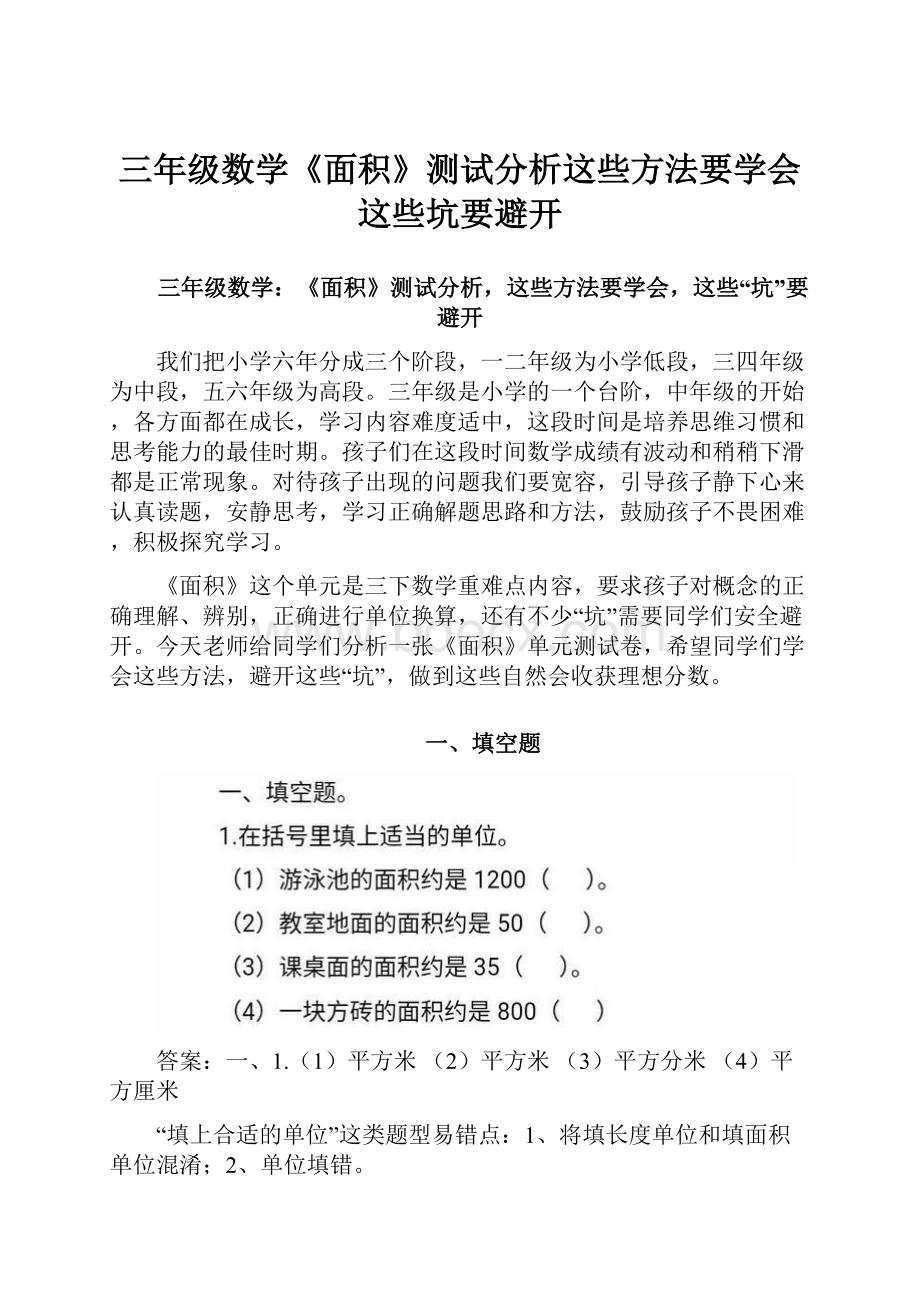 三年级数学《面积》测试分析这些方法要学会这些坑要避开

三年级数学：《面积》测试分析，这些方法要学会，这些“坑”要避开

我们把小学六年分成三个阶段，一二年级为小学低段，三四年级为中段，五六年级为高段。三年级是小学的一个台阶，中年级的开始，各方面都在成长，学习内容难度适中，这段时间是培养思维习惯和思考能力的最佳时期。孩子们在这段时间数学成绩有波动和稍稍下滑都是正常现象。对待孩子出现的问题我们要宽容，引导孩子静下心来认真读题，安静思考，学习正确解题思路和方法，鼓励孩子不畏困难，积极探究学习。

《面积》这个单元是三下数学重难点内容，要求孩子对概念的正确理解、辨别，正确进行单位换算，还有不少“坑”需要同学们安全避开。今天老师给同学们分析一张《面积》单元测试卷，希望同学们学会这些方法，避开这些“坑”，做到这些自然会收获理想分数。

一、填空题

一、填空题。
1.在括号里填上适当的单位。
（1）游泳池的面积约是 1200（ ）。
（2）教室地面的面积约是 50（ ）。
（3）课桌面的面积约是 35（ ）。
（4）一块方砖的面积约是 800（ ）

答案：一、1.（1）平方米 （2）平方米 （3）平方分米 （4）平方厘米

“填上合适的单位”这类题型易错点：1、将填长度单位和填面积单位混淆；2、单位填错。